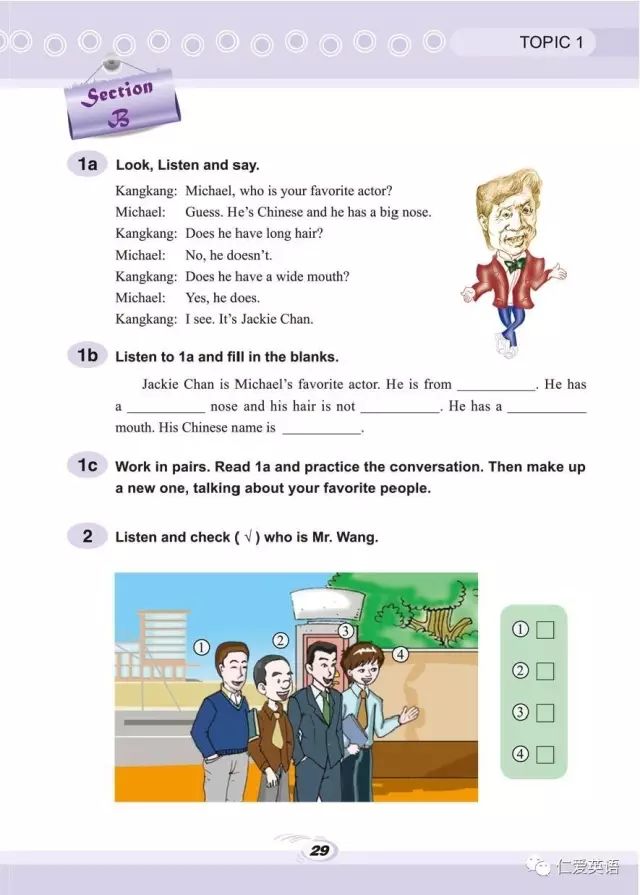 TOPIC 1

Section B

1a Look, Listen and say.

Kangkang: Michael, who is your favorite actor?
Michael: Guess. He's Chinese and he has a big nose.
Kangkang: Does he have long hair?
Michael: No, he doesn't.
Kangkang: Does he have a wide mouth?
Michael: Yes, he does.
Kangkang: I see. It's Jackie Chan.

1b Listen to 1a and fill in the blanks.

Jackie Chan is Michael's favorite actor. He is from ___________. He has a ___________ nose and his hair is not ___________. He has a ___________ mouth. His Chinese name is ___________.

1c Work in pairs. Read 1a and practice the conversation. Then make up a new one, talking about your favorite people.

2 Listen and check ( √ ) who is Mr. Wang.

①
②
③
④

① □
② □
③ □
④ □

29

仁爱英语